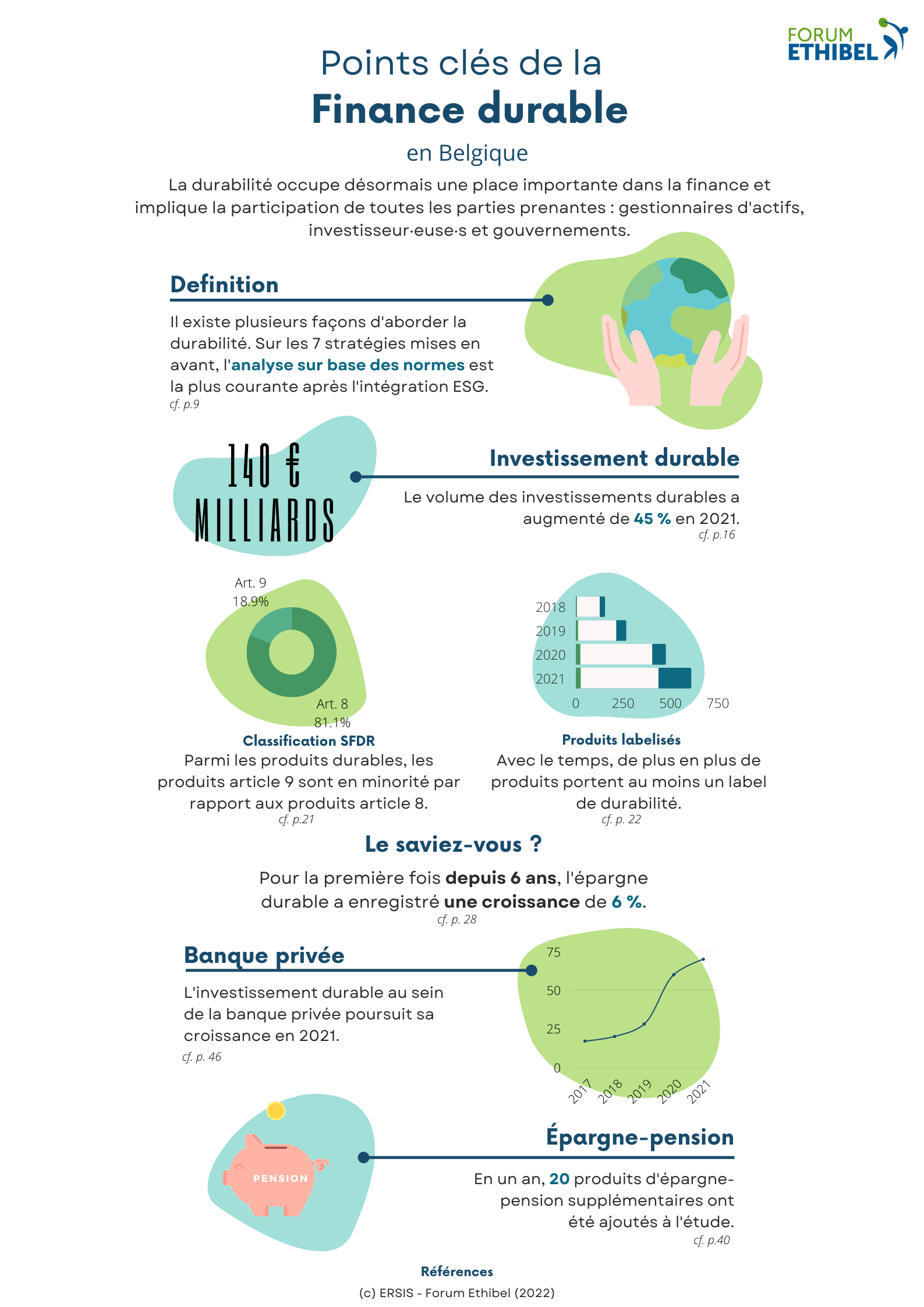 FORUM ETHIBEL

Points clés de la
Finance durable
en Belgique

La durabilité occupe désormais une place importante dans la finance et implique la participation de toutes les parties prenantes : gestionnaires d'actifs, investisseur·euse·s et gouvernements.

Definition

Il existe plusieurs façons d'aborder la durabilité. Sur les 7 stratégies mises en avant, l'analyse sur base des normes est la plus courante après l'intégration ESG.
cf. p.9

140 € MILLIARDS

Investissement durable

Le volume des investissements durables a augmenté de 45 % en 2021.
cf. p.16

Art. 9
18.9%

Art. 8
81.1%

2018
2019
2020
2021
0 250 500 750

Classification SFDR
Parmi les produits durables, les produits article 9 sont en minorité par rapport aux produits article 8.
cf. p.21

Produits labelisés
Avec le temps, de plus en plus de produits portent au moins un label de durabilité.
cf. p. 22

Le saviez-vous ?

Pour la première fois depuis 6 ans, l'épargne durable a enregistré une croissance de 6 %.
cf. p. 28

Banque privée

L'investissement durable au sein de la banque privée poursuit sa croissance en 2021.
cf. p. 46

75
50
25
0
2017 2018 2019 2020 2021

PENSION

Épargne-pension

En un an, 20 produits d'épargne-pension supplémentaires ont été ajoutés à l'étude.
cf. p.40

Références
(c) ERSIS - Forum Ethibel (2022)